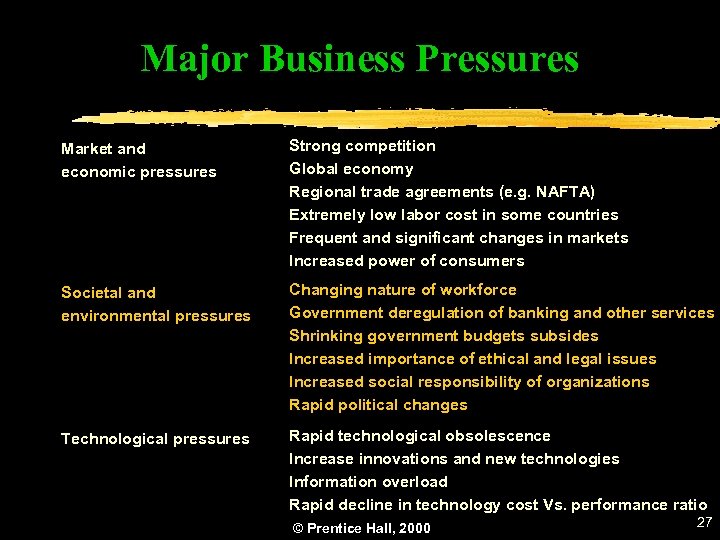 Major Business Pressures

Market and economic pressures

Strong competition
Global economy
Regional trade agreements (e.g. NAFTA)
Extremely low labor cost in some countries
Frequent and significant changes in markets
Increased power of consumers

Societal and environmental pressures

Changing nature of workforce
Government deregulation of banking and other services
Shrinking government budgets subsides
Increased importance of ethical and legal issues
Increased social responsibility of organizations
Rapid political changes

Technological pressures

Rapid technological obsolescence
Increase innovations and new technologies
Information overload
Rapid decline in technology cost Vs. performance ratio

© Prentice Hall, 2000

27